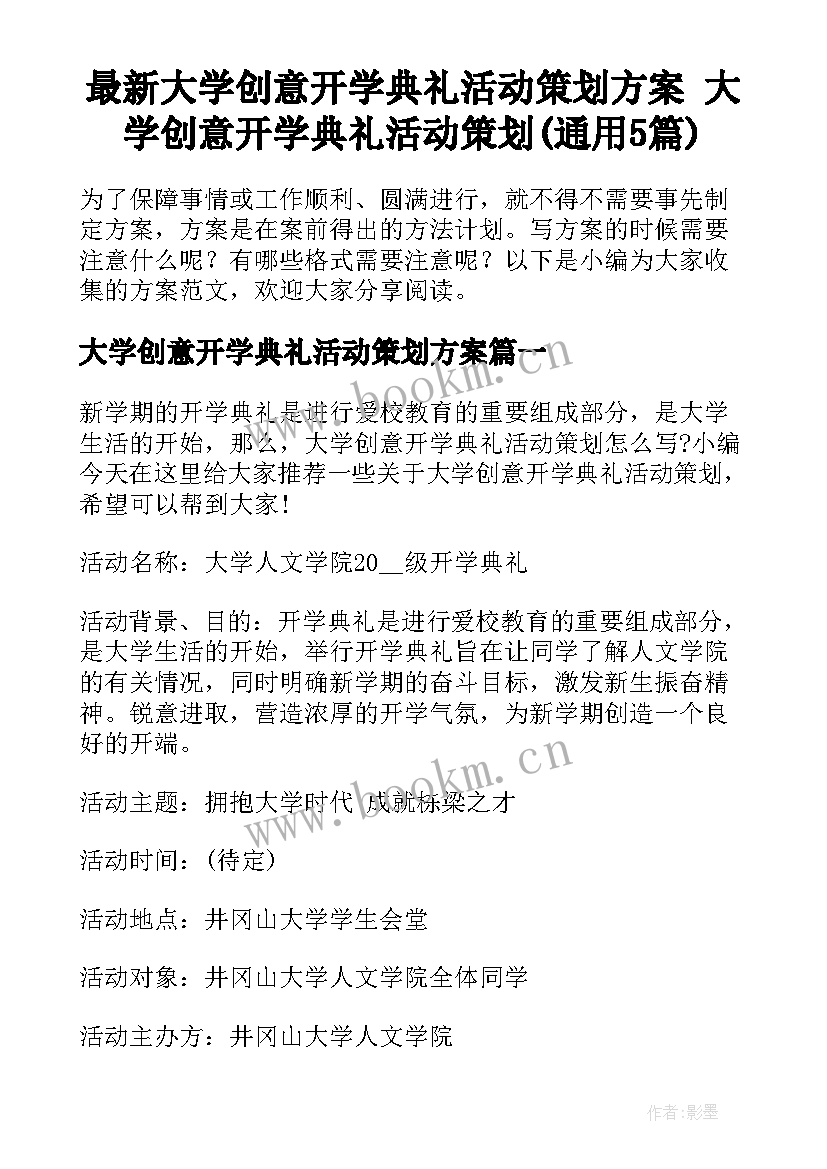 最新大学创意开学典礼活动策划方案 大学创意开学典礼活动策划(通用5篇)

为了保障事情或工作顺利、圆满进行，就不得不需要事先制定方案，方案是在案前得出的方法计划。写方案的时候需要注意什么呢？有哪些格式需要注意呢？以下是小编为大家收集的方案范文，欢迎大家分享阅读。

大学创意开学典礼活动策划方案篇一

www.bookm.cn

新学期的开学典礼是进行爱校教育的重要组成部分，是大学生活的开始，那么，大学创意开学典礼活动策划怎么写?小编今天在这里给大家推荐一些关于大学创意开学典礼活动策划，希望可以帮到大家!

活动名称：大学人文学院20__级开学典礼

活动背景、目的：开学典礼是进行爱校教育的重要组成部分，是大学生活的开始，举行开学典礼旨在让同学了解人文学院的有关情况，同时明确新学期的奋斗目标，激发新生振奋精神。锐意进取，营造浓厚的开学气氛，为新学期创造一个良好的开端。

www.bookm.cn

活动主题：拥抱大学时代 成就栋梁之才

活动时间：(待定)

活动地点：井冈山大学学生会堂

活动对象：井冈山大学人文学院全体同学

活动主办方：井冈山大学人文学院

作者:影墨